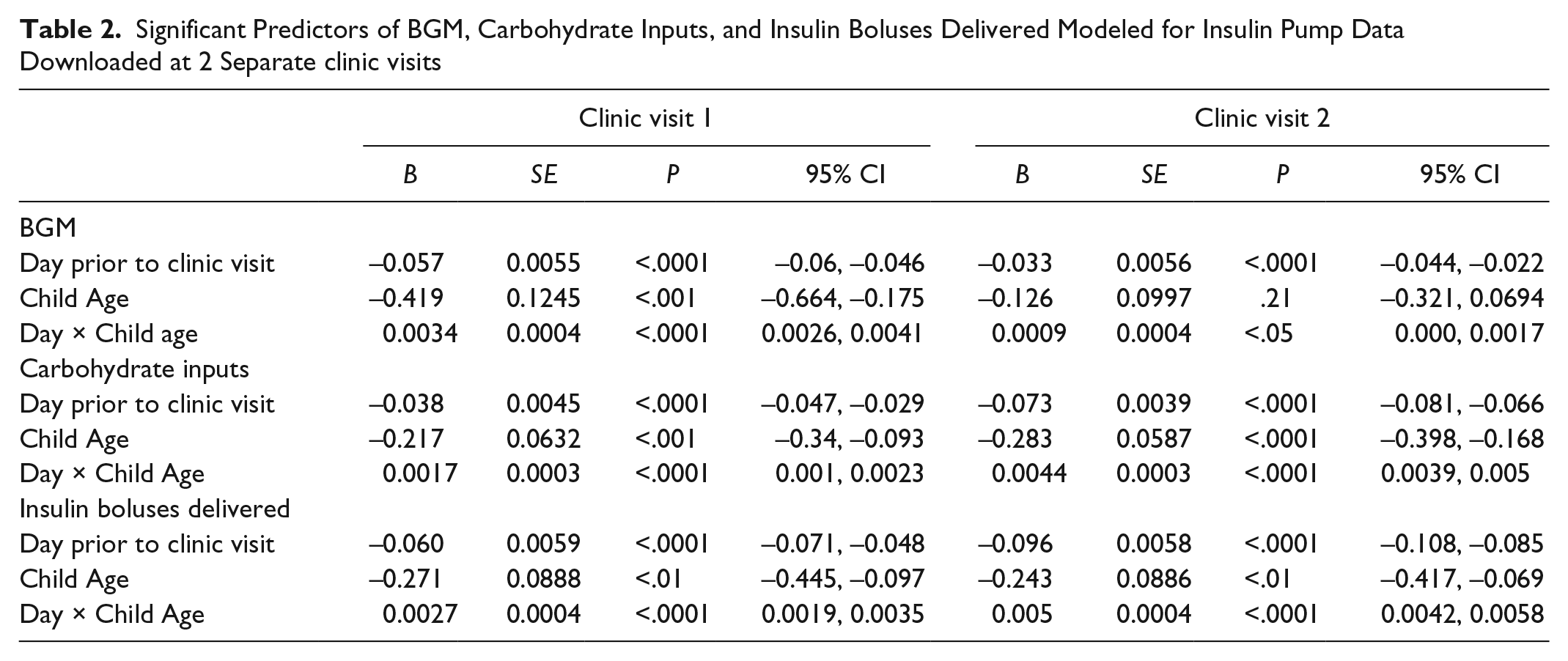 Table 2. Significant Predictors of BGM, Carbohydrate Inputs, and Insulin Boluses Delivered Modeled for Insulin Pump Data Downloaded at 2 Separate clinic visits

| | Clinic visit 1 | | | | Clinic visit 2 | | | |
|---|---|---|---|---|---|---|---|---|
| | B | SE | P | 95% CI | B | SE | P | 95% CI |
| BGM | | | | | | | | |
| Day prior to clinic visit | –0.057 | 0.0055 | <.0001 | –0.06, –0.046 | –0.033 | 0.0056 | <.0001 | –0.044, –0.022 |
| Child Age | –0.419 | 0.1245 | <.001 | –0.664, –0.175 | –0.126 | 0.0997 | .21 | –0.321, 0.0694 |
| Day × Child age | 0.0034 | 0.0004 | <.0001 | 0.0026, 0.0041 | 0.0009 | 0.0004 | <.05 | 0.000, 0.0017 |
| Carbohydrate inputs | | | | | | | | |
| Day prior to clinic visit | –0.038 | 0.0045 | <.0001 | –0.047, –0.029 | –0.073 | 0.0039 | <.0001 | –0.081, –0.066 |
| Child Age | –0.217 | 0.0632 | <.001 | –0.34, –0.093 | –0.283 | 0.0587 | <.0001 | –0.398, –0.168 |
| Day × Child Age | 0.0017 | 0.0003 | <.0001 | 0.001, 0.0023 | 0.0044 | 0.0003 | <.0001 | 0.0039, 0.005 |
| Insulin boluses delivered | | | | | | | | |
| Day prior to clinic visit | –0.060 | 0.0059 | <.0001 | –0.071, –0.048 | –0.096 | 0.0058 | <.0001 | –0.108, –0.085 |
| Child Age | –0.271 | 0.0888 | <.01 | –0.445, –0.097 | –0.243 | 0.0886 | <.01 | –0.417, –0.069 |
| Day × Child Age | 0.0027 | 0.0004 | <.0001 | 0.0019, 0.0035 | 0.005 | 0.0004 | <.0001 | 0.0042, 0.0058 |